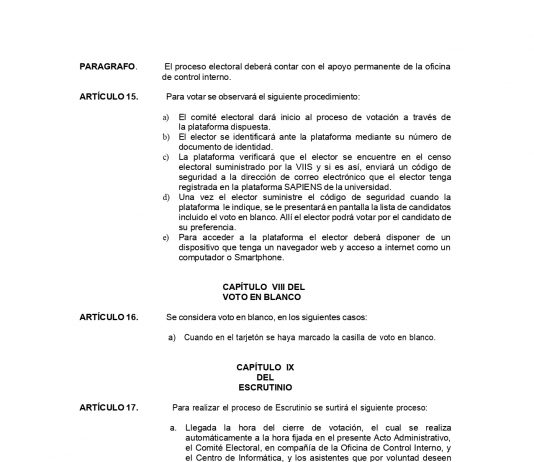 PARAGRAFO. El proceso electoral deberá contar con el apoyo permanente de la oficina de control interno.

ARTÍCULO 15. Para votar se observará el siguiente procedimiento:

a) El comité electoral dará inicio al proceso de votación a través de la plataforma dispuesta.
b) El elector se identificará ante la plataforma mediante su número de documento de identidad.
c) La plataforma verificará que el elector se encuentre en el censo electoral suministrado por la VIIS y si es así, enviará un código de seguridad a la dirección de correo electrónico que el elector tenga registrada en la plataforma SAPIENS de la universidad.
d) Una vez el elector suministre el código de seguridad cuando la plataforma le indique, se le presentará en pantalla la lista de candidatos incluido el voto en blanco. Allí el elector podrá votar por el candidato de su preferencia.
e) Para acceder a la plataforma el elector deberá disponer de un dispositivo que tenga un navegador web y acceso a internet como un computador o Smartphone.

CAPÍTULO VIII DEL
VOTO EN BLANCO

ARTÍCULO 16. Se considera voto en blanco, en los siguientes casos:

a) Cuando en el tarjetón se haya marcado la casilla de voto en blanco.

CAPÍTULO IX
DEL
ESCRUTINIO

ARTÍCULO 17. Para realizar el proceso de Escrutinio se surtirá el siguiente proceso:

a. Llegada la hora del cierre de votación, el cual se realiza automáticamente a la hora fijada en el presente Acto Administrativo, el Comité Electoral, en compañía de la Oficina de Control Interno, y el Centro de Informática, y los asistentes que por voluntad deseen